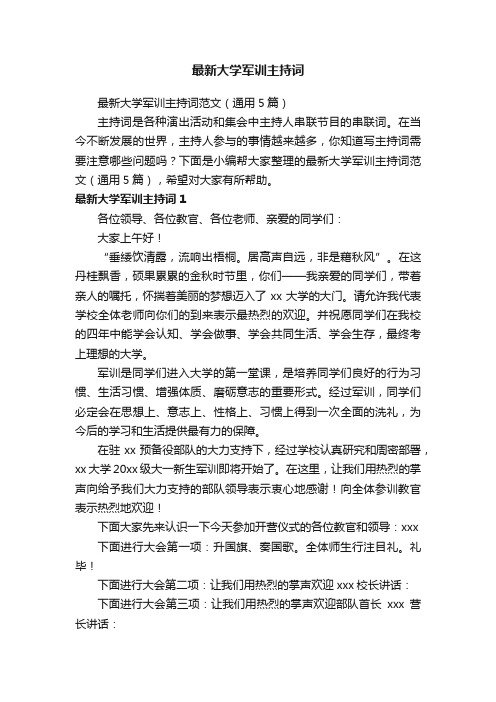 最新大学军训主持词

最新大学军训主持词范文（通用 5 篇）

主持词是各种演出活动和集会中主持人串联节目的串联词。在当今不断发展的世界，主持人参与的事情越来越多，你知道写主持词需要注意哪些问题吗？下面是小编帮大家整理的最新大学军训主持词范文（通用 5 篇），希望对大家有所帮助。

最新大学军训主持词 1

各位领导、各位教官、各位老师、亲爱的同学们：

大家上午好！

“垂緌饮清露，流响出梧桐。居高声自远，非是藉秋风”。在这丹桂飘香，硕果累累的金秋时节里，你们——我亲爱的同学们，带着亲人的嘱托，怀揣着美丽的梦想迈入了 xx 大学的大门。请允许我代表学校全体老师向你们的到来表示最热烈的欢迎。并祝愿同学们在我校的四年中能学会认知、学会做事、学会共同生活、学会生存，最终考上理想的大学。

军训是同学们进入大学的第一堂课，是培养同学们良好的行为习惯、生活习惯、增强体质、磨砺意志的重要形式。经过军训，同学们必定会在思想上、意志上、性格上、习惯上得到一次全面的洗礼，为今后的学习和生活提供最有力的保障。

在驻 xx 预备役部队的大力支持下，经过学校认真研究和周密部署，xx 大学 20xx 级大一新生军训即将开始了。在这里，让我们用热烈的掌声向给予我们大力支持的部队领导表示衷心地感谢！向全体参训教官表示热烈地欢迎！

下面大家先来认识一下今天参加开营仪式的各位教官和领导：xxx

下面进行大会第一项：升国旗、奏国歌。全体师生行注目礼。礼毕！

下面进行大会第二项：让我们用热烈的掌声欢迎 xxx 校长讲话：

下面进行大会第三项：让我们用热烈的掌声欢迎部队首长 xxx 营长讲话：